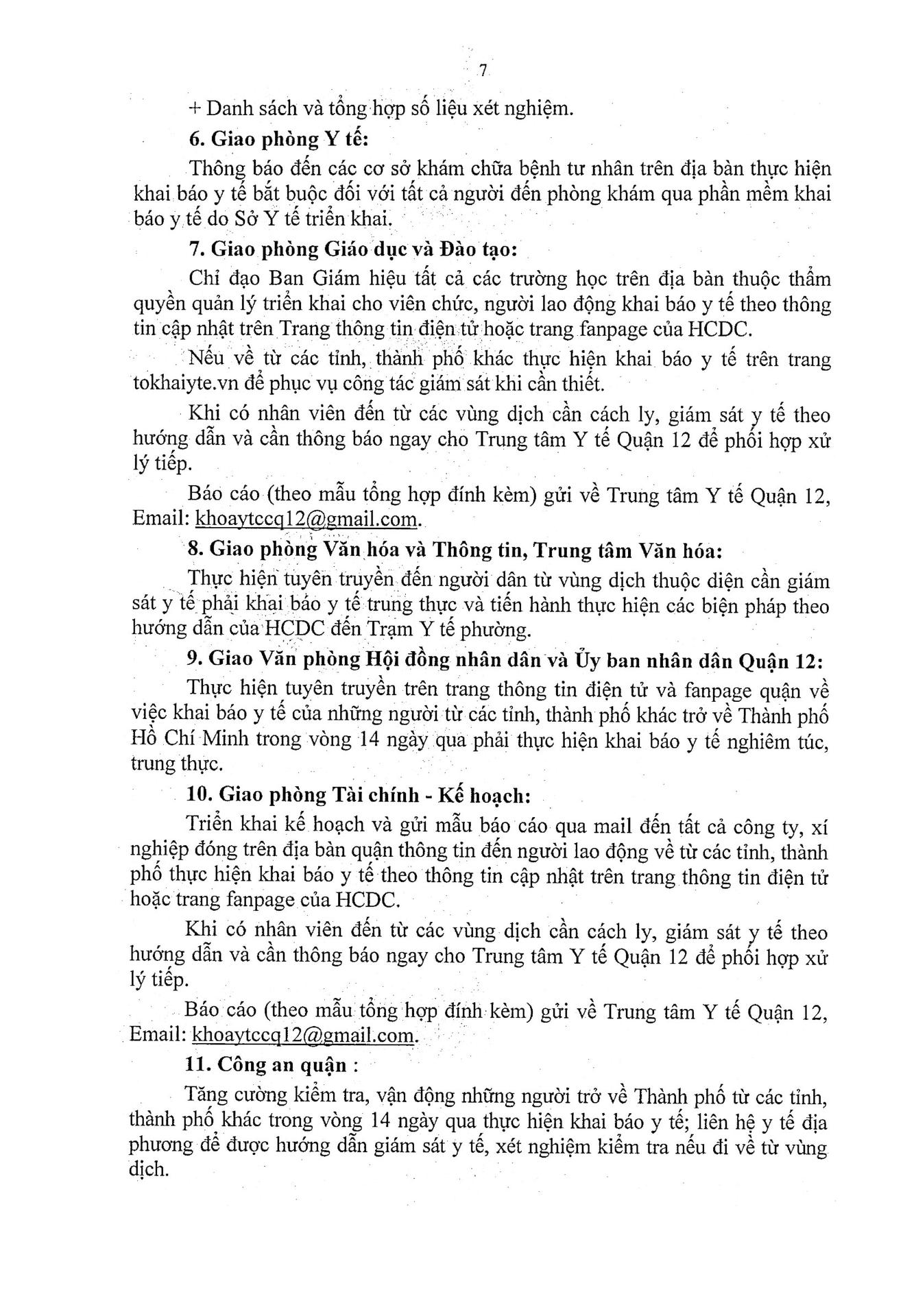 7

+ Danh sách và tổng hợp số liệu xét nghiệm.

6. Giao phòng Y tế:

Thông báo đến các cơ sở khám chữa bệnh tư nhân trên địa bàn thực hiện khai báo y tế bắt buộc đối với tất cả người đến phòng khám qua phần mềm khai báo y tế do Sở Y tế triển khai.

7. Giao phòng Giáo dục và Đào tạo:

Chỉ đạo Ban Giám hiệu tất cả các trường học trên địa bàn thuộc thẩm quyền quản lý triển khai cho viên chức, người lao động khai báo y tế theo thông tin cập nhật trên Trang thông tin điện tử hoặc trang fanpage của HCDC.

Nếu về từ các tỉnh, thành phố khác thực hiện khai báo y tế trên trang tokhaiyte.vn để phục vụ công tác giám sát khi cần thiết.

Khi có nhân viên đến từ các vùng dịch cần cách ly, giám sát y tế theo hướng dẫn và cần thông báo ngay cho Trung tâm Y tế Quận 12 để phối hợp xử lý tiếp.

Báo cáo (theo mẫu tổng hợp đính kèm) gửi về Trung tâm Y tế Quận 12, Email: khoaytccq12@gmail.com.

8. Giao phòng Văn hóa và Thông tin, Trung tâm Văn hóa:

Thực hiện tuyên truyền đến người dân từ vùng dịch thuộc diện cần giám sát y tế phải khai báo y tế trung thực và tiến hành thực hiện các biện pháp theo hướng dẫn của HCDC đến Trạm Y tế phường.

9. Giao Văn phòng Hội đồng nhân dân và Ủy ban nhân dân Quận 12:

Thực hiện tuyên truyền trên trang thông tin điện tử và fanpage quận về việc khai báo y tế của những người từ các tỉnh, thành phố khác trở về Thành phố Hồ Chí Minh trong vòng 14 ngày qua phải thực hiện khai báo y tế nghiêm túc, trung thực.

10. Giao phòng Tài chính - Kế hoạch:

Triển khai kế hoạch và gửi mẫu báo cáo qua mail đến tất cả công ty, xí nghiệp đóng trên địa bàn quận thông tin đến người lao động về từ các tỉnh, thành phố thực hiện khai báo y tế theo thông tin cập nhật trên trang thông tin điện tử hoặc trang fanpage của HCDC.

Khi có nhân viên đến từ các vùng dịch cần cách ly, giám sát y tế theo hướng dẫn và cần thông báo ngay cho Trung tâm Y tế Quận 12 để phối hợp xử lý tiếp.

Báo cáo (theo mẫu tổng hợp đính kèm) gửi về Trung tâm Y tế Quận 12, Email: khoaytccq12@gmail.com.

11. Công an quận :

Tăng cường kiểm tra, vận động những người trở về Thành phố từ các tỉnh, thành phố khác trong vòng 14 ngày qua thực hiện khai báo y tế; liên hệ y tế địa phương để được hướng dẫn giám sát y tế, xét nghiệm kiểm tra nếu đi về từ vùng dịch.